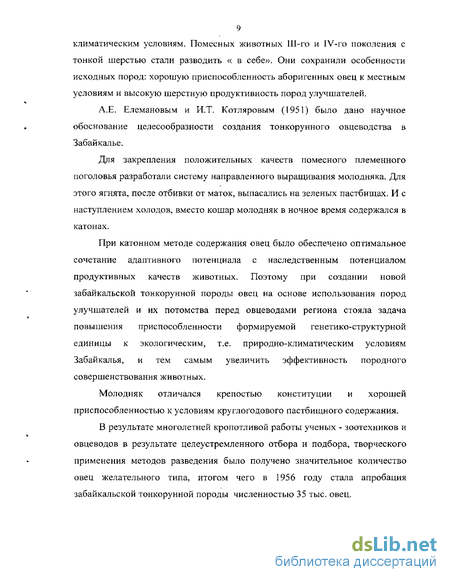 9

климатическим условиям. Помесных животных III-го и IV-го поколения с тонкой шерстью стали разводить « в себе». Они сохранили особенности исходных пород: хорошую приспособленность аборигенных овец к местным условиям и высокую шерстную продуктивность пород улучшателей.

А.Е. Елемановым и И.Т. Котляровым (1951) было дано научное обоснование целесообразности создания тонкорунного овцеводства в Забайкалье.

Для закрепления положительных качеств помесного племенного поголовья разработали систему направленного выращивания молодняка. Для этого ягнята, после отбивки от маток, выпасались на зеленых пастбищах. И с наступлением холодов, вместо кошар молодняк в ночное время содержался в катонах.

При катонном методе содержания овец было обеспечено оптимальное сочетание адаптивного потенциала с наследственным потенциалом продуктивных качеств животных. Поэтому при создании новой забайкальской тонкорунной породы овец на основе использования пород улучшателей и их потомства перед овцеводами региона стояла задача повышения приспособленности формируемой генетико-структурной единицы к экологическим, т.е. природно-климатическим условиям Забайкалья, и тем самым увеличить эффективность породного совершенствования животных.

Молодняк отличался крепостью конституции и хорошей приспособленностью к условиям круглогодового пастбищного содержания.

В результате многолетней кропотливой работы ученых - зоотехников и овцеводов в результате целеустремленного отбора и подбора, творческого применения методов разведения было получено значительное количество овец желательного типа, итогом чего в 1956 году стала апробация забайкальской тонкорунной породы численностью 35 тыс. овец.

dsLib.net
библиотека диссертаций